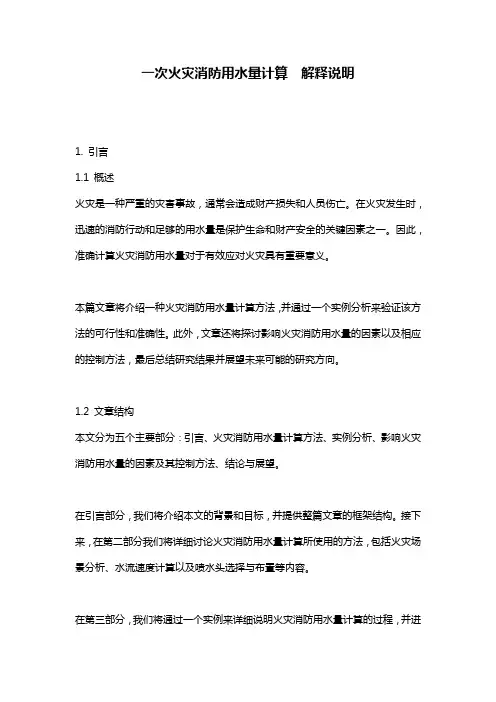 一次火灾消防用水量计算　解释说明

1. 引言

1.1 概述

火灾是一种严重的灾害事故，通常会造成财产损失和人员伤亡。在火灾发生时，迅速的消防行动和足够的用水量是保护生命和财产安全的关键因素之一。因此，准确计算火灾消防用水量对于有效应对火灾具有重要意义。

本篇文章将介绍一种火灾消防用水量计算方法，并通过一个实例分析来验证该方法的可行性和准确性。此外，文章还将探讨影响火灾消防用水量的因素以及相应的控制方法，最后总结研究结果并展望未来可能的研究方向。

1.2 文章结构

本文分为五个主要部分：引言、火灾消防用水量计算方法、实例分析、影响火灾消防用水量的因素及其控制方法、结论与展望。

在引言部分，我们将介绍本文的背景和目标，并提供整篇文章的框架结构。接下来，在第二部分我们将详细讨论火灾消防用水量计算所使用的方法，包括火灾场景分析、水流速度计算以及喷水头选择与布置等内容。

在第三部分，我们将通过一个实例来详细说明火灾消防用水量计算的过程，并进